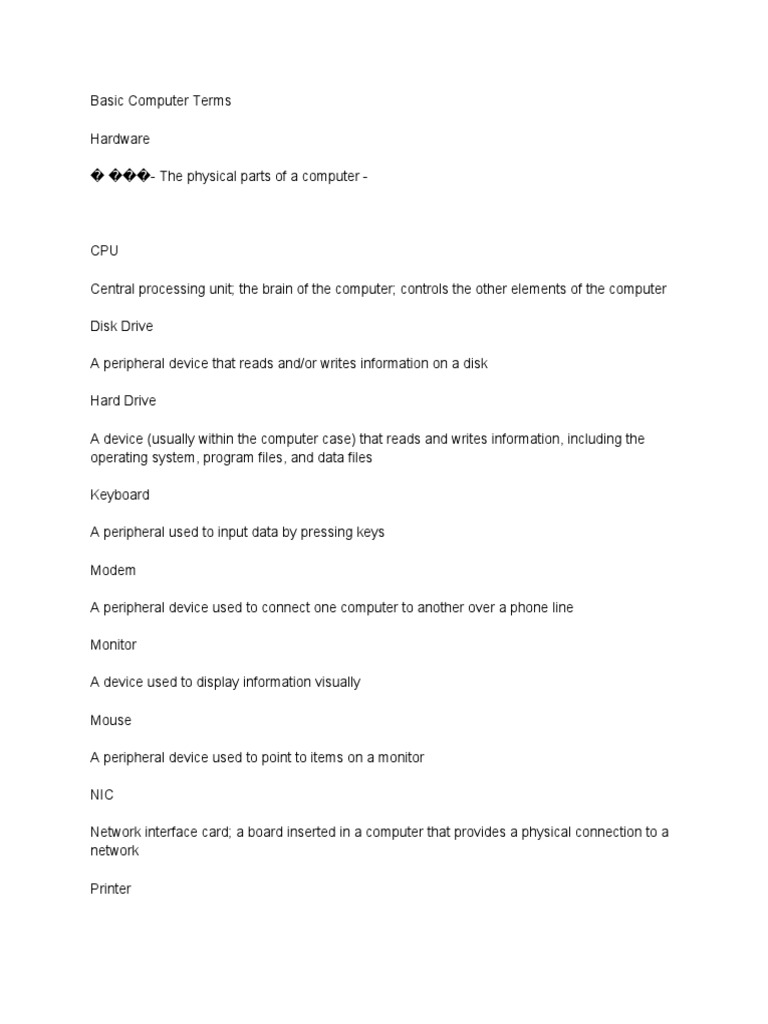 Basic Computer Terms

Hardware

� ���- The physical parts of a computer -

CPU

Central processing unit; the brain of the computer; controls the other elements of the computer

Disk Drive

A peripheral device that reads and/or writes information on a disk

Hard Drive

A device (usually within the computer case) that reads and writes information, including the operating system, program files, and data files

Keyboard

A peripheral used to input data by pressing keys

Modem

A peripheral device used to connect one computer to another over a phone line

Monitor

A device used to display information visually

Mouse

A peripheral device used to point to items on a monitor

NIC

Network interface card; a board inserted in a computer that provides a physical connection to a network

Printer